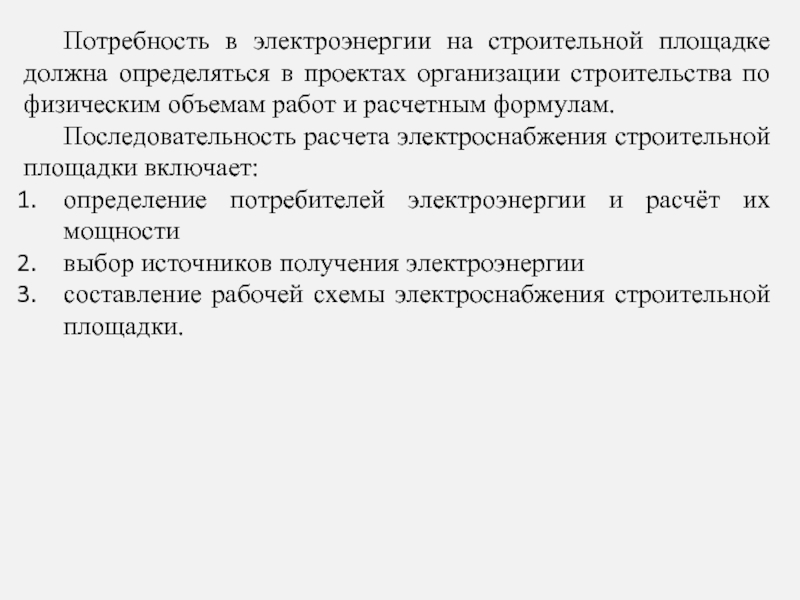 Потребность в электроэнергии на строительной площадке должна определяться в проектах организации строительства по физическим объемам работ и расчетным формулам.

Последовательность расчета электроснабжения строительной площадки включает:

1. определение потребителей электроэнергии и расчёт их мощности
2. выбор источников получения электроэнергии
3. составление рабочей схемы электроснабжения строительной площадки.